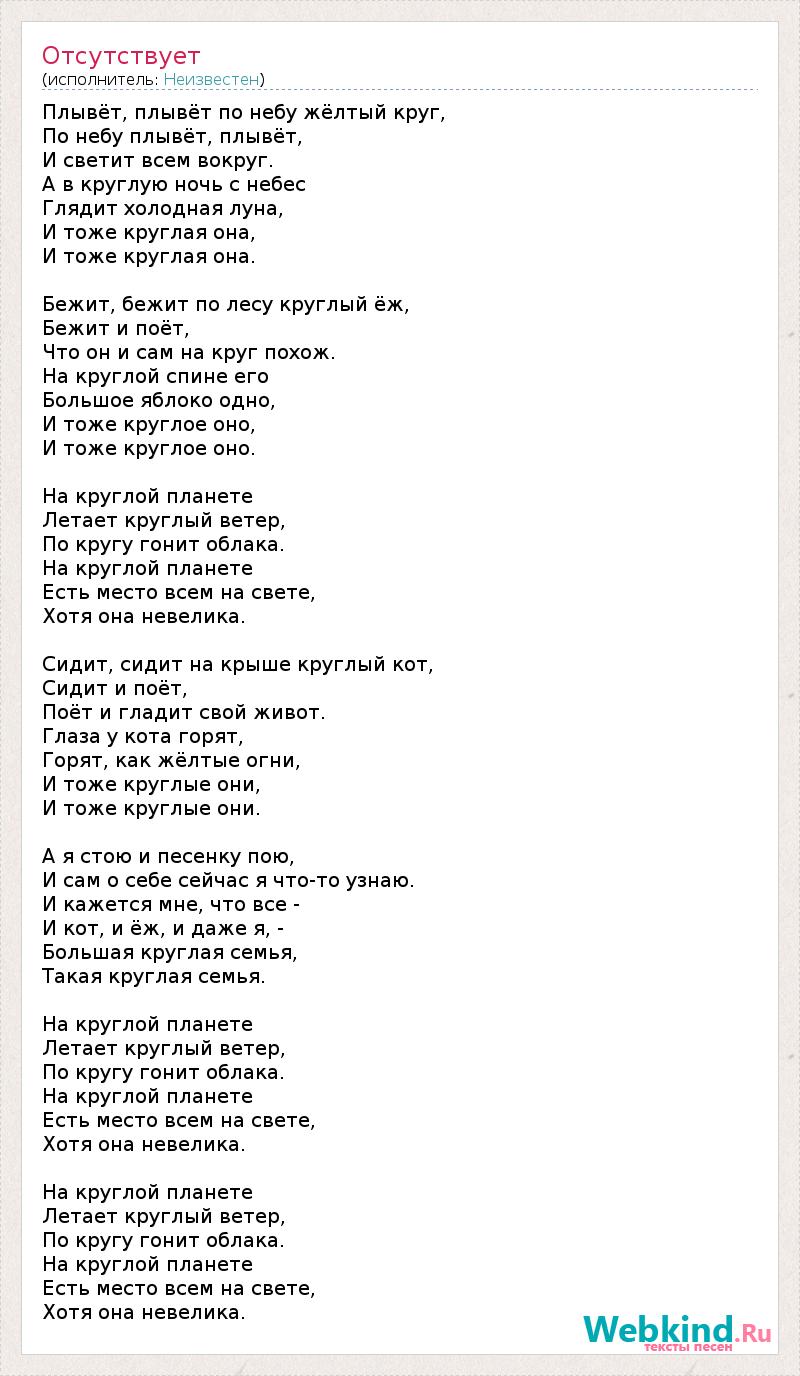 Отсутствует
(исполнитель: Неизвестен)

Плывёт, плывёт по небу жёлтый круг,
По небу плывёт, плывёт,
И светит всем вокруг.
А в круглую ночь с небес
Глядит холодная луна,
И тоже круглая она,
И тоже круглая она.

Бежит, бежит по лесу круглый ёж,
Бежит и поёт,
Что он и сам на круг похож.
На круглой спине его
Большое яблоко одно,
И тоже круглое оно,
И тоже круглое оно.

На круглой планете
Летает круглый ветер,
По кругу гонит облака.
На круглой планете
Есть место всем на свете,
Хотя она невелика.

Сидит, сидит на крыше круглый кот,
Сидит и поёт,
Поёт и гладит свой живот.
Глаза у кота горят,
Горят, как жёлтые огни,
И тоже круглые они,
И тоже круглые они.

А я стою и песенку пою,
И сам о себе сейчас я что-то узнаю.
И кажется мне, что все -
И кот, и ёж, и даже я, -
Большая круглая семья,
Такая круглая семья.

На круглой планете
Летает круглый ветер,
По кругу гонит облака.
На круглой планете
Есть место всем на свете,
Хотя она невелика.

На круглой планете
Летает круглый ветер,
По кругу гонит облака.
На круглой планете
Есть место всем на свете,
Хотя она невелика.

Webkind.Ru
тексты песен